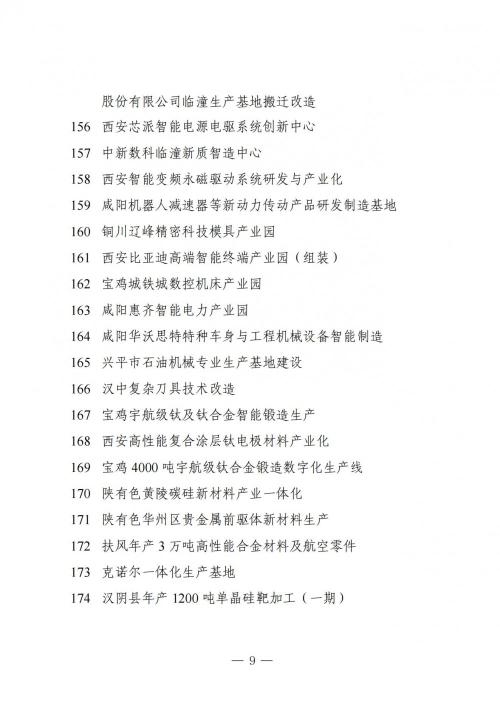 股份有限公司临潼生产基地搬迁改造
156 西安芯派智能电源电驱系统创新中心
157 中新数科临潼新质智造中心
158 西安智能变频永磁驱动系统研发与产业化
159 咸阳机器人减速器等新动力传动产品研发制造基地
160 铜川辽峰精密科技模具产业园
161 西安比亚迪高端智能终端产业园（组装）
162 宝鸡城铁城数控机床产业园
163 咸阳惠齐智能电力产业园
164 咸阳华沃思特特种车身与工程机械设备智能制造
165 兴平市石油机械专业生产基地建设
166 汉中复杂刀具技术改造
167 宝鸡宇航级钛及钛合金智能锻造生产
168 西安高性能复合涂层钛电极材料产业化
169 宝鸡 4000 吨宇航级钛合金锻造数字化生产线
170 陕有色黄陵碳硅新材料产业一体化
171 陕有色华州区贵金属前驱体新材料生产
172 扶风年产 3 万吨高性能合金材料及航空零件
173 克诺尔一体化生产基地
174 汉阴县年产 1200 吨单晶硅靶加工（一期）

— 9 —